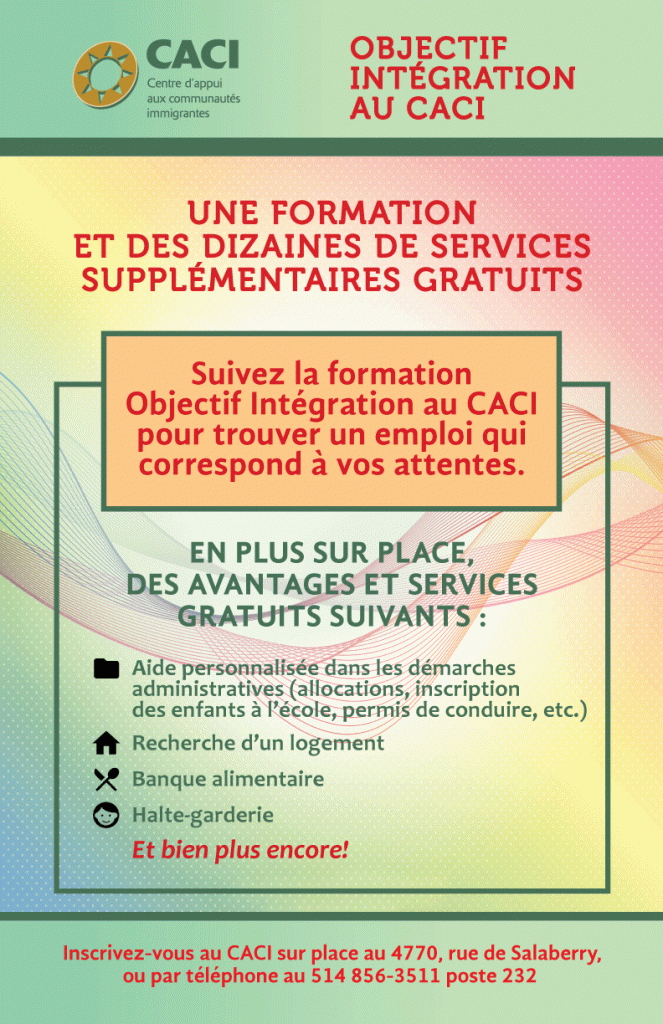 CACI
Centre d'appui aux communautés immigrantes

OBJECTIF INTÉGRATION AU CACI

UNE FORMATION ET DES DIZAINES DE SERVICES SUPPLÉMENTAIRES GRATUITS

Suivez la formation Objectif Intégration au CACI pour trouver un emploi qui correspond à vos attentes.

EN PLUS SUR PLACE, DES AVANTAGES ET SERVICES GRATUITS SUIVANTS :

Aide personnalisée dans les démarches administratives (allocations, inscription des enfants à l'école, permis de conduire, etc.)

Recherche d'un logement

Banque alimentaire

Halte-garderie

Et bien plus encore!

Inscrivez-vous au CACI sur place au 4770, rue de Salaberry, ou par téléphone au 514 856-3511 poste 232